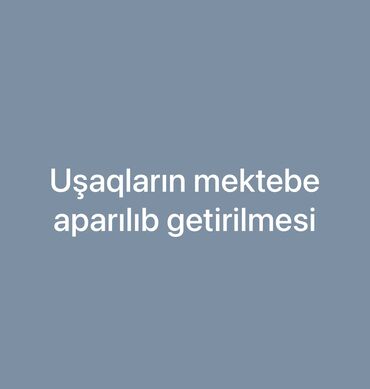 Uşaqların mektebe aparılıb getirilmesi